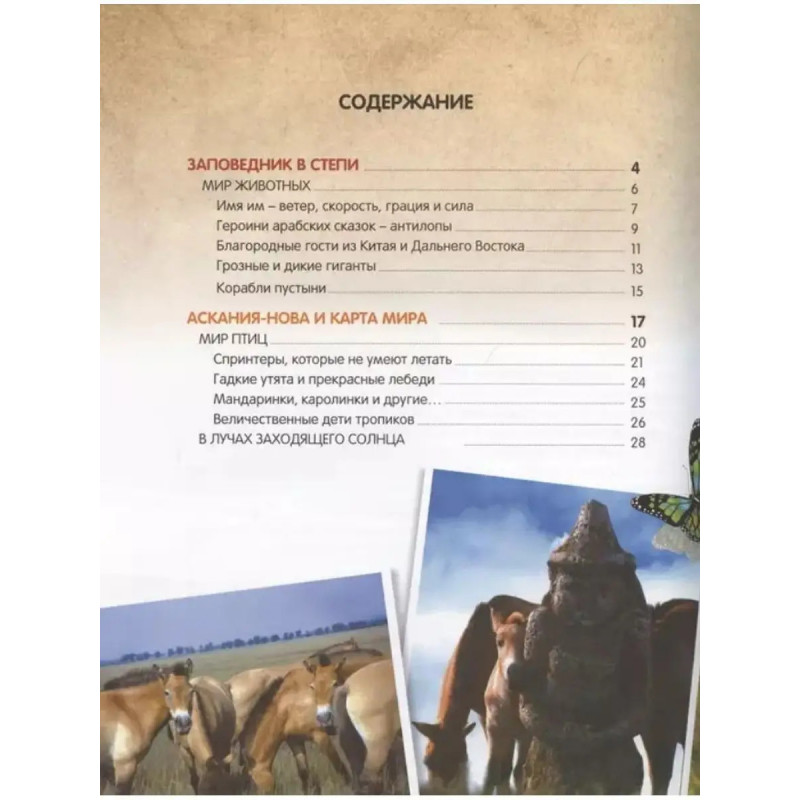 СОДЕРЖАНИЕ

ЗАПОВЕДНИК В СТЕПИ 4
МИР ЖИВОТНЫХ 6
Имя им – ветер, скорость, грация и сила 7
Героини арабских сказок – антилопы 9
Благородные гости из Китая и Дальнего Востока 11
Грозные и дикие гиганты 13
Корабли пустыни 15

АСКАНИЯ-НОВА И КАРТА МИРА 17
МИР ПТИЦ 20
Спринтеры, которые не умеют летать 21
Гадкие утята и прекрасные лебеди 24
Мандаринки, каролинки и другие... 25
Величественные дети тропиков 26
В ЛУЧАХ ЗАХОДЯЩЕГО СОЛНЦА 28